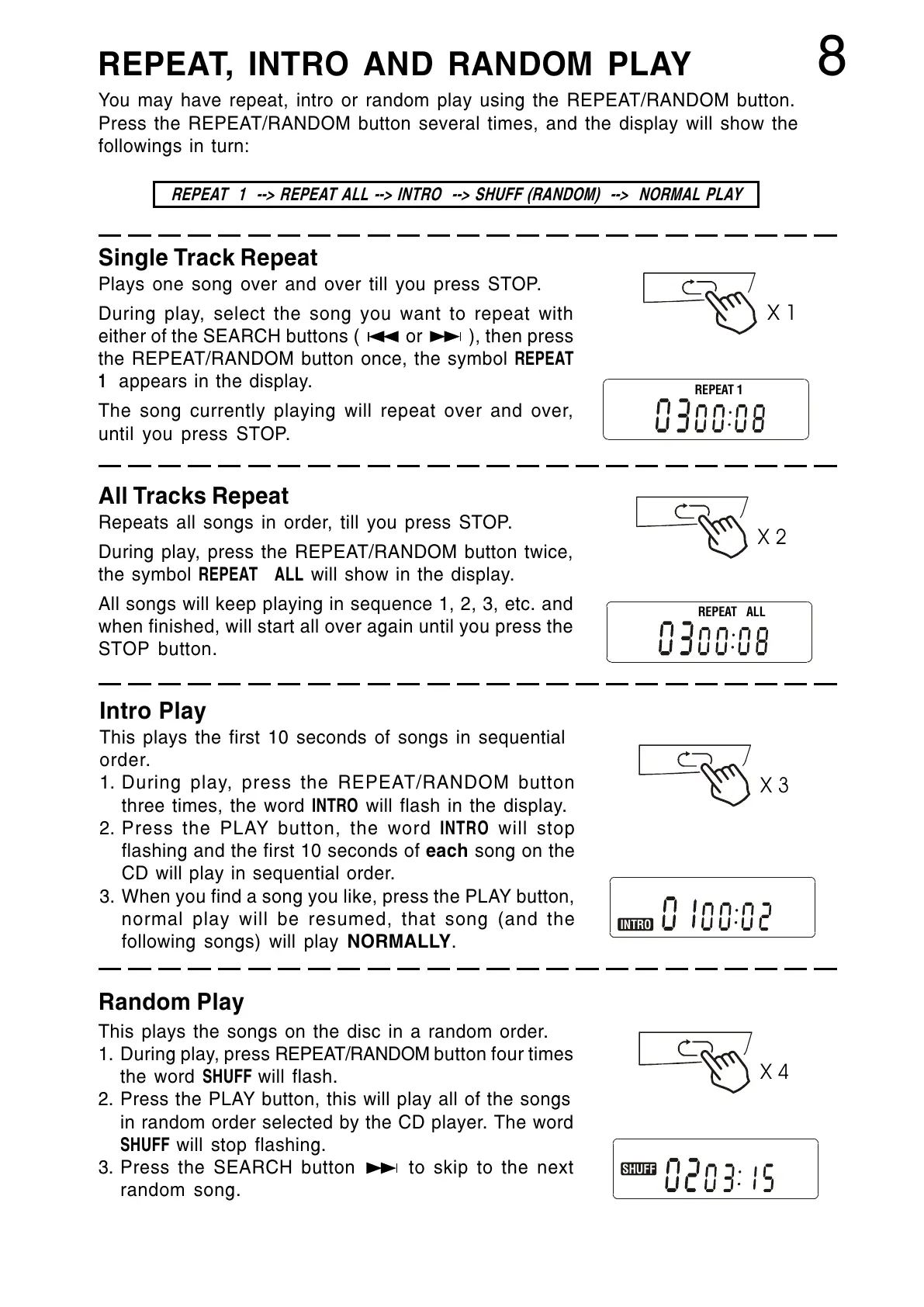 REPEAT, INTRO AND RANDOM PLAY

8

You may have repeat, intro or random play using the REPEAT/RANDOM button. Press the REPEAT/RANDOM button several times, and the display will show the followings in turn:

REPEAT 1 --> REPEAT ALL --> INTRO --> SHUFF (RANDOM) --> NORMAL PLAY

Single Track Repeat

Plays one song over and over till you press STOP.

During play, select the song you want to repeat with either of the SEARCH buttons ( ⏮ or ⏭ ), then press the REPEAT/RANDOM button once, the symbol REPEAT 1 appears in the display.

The song currently playing will repeat over and over, until you press STOP.

X 1

REPEAT 1

03 00:08

All Tracks Repeat

Repeats all songs in order, till you press STOP.

During play, press the REPEAT/RANDOM button twice, the symbol REPEAT ALL will show in the display.

All songs will keep playing in sequence 1, 2, 3, etc. and when finished, will start all over again until you press the STOP button.

X 2

REPEAT ALL

03 00:08

Intro Play

This plays the first 10 seconds of songs in sequential order.

1. During play, press the REPEAT/RANDOM button three times, the word INTRO will flash in the display.
2. Press the PLAY button, the word INTRO will stop flashing and the first 10 seconds of each song on the CD will play in sequential order.
3. When you find a song you like, press the PLAY button, normal play will be resumed, that song (and the following songs) will play NORMALLY.

X 3

INTRO 01 00:02

Random Play

This plays the songs on the disc in a random order.

1. During play, press REPEAT/RANDOM button four times the word SHUFF will flash.
2. Press the PLAY button, this will play all of the songs in random order selected by the CD player. The word SHUFF will stop flashing.
3. Press the SEARCH button ⏭ to skip to the next random song.

X 4

SHUFF 02 03:15